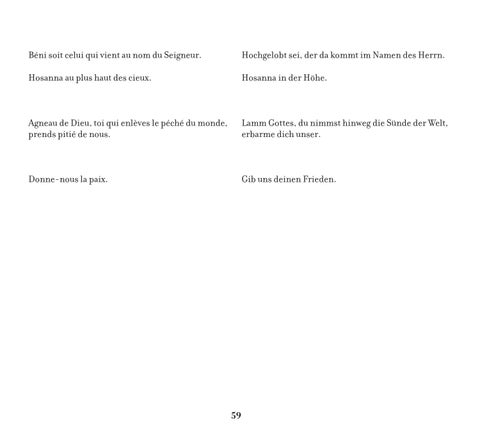 Béni soit celui qui vient au nom du Seigneur.

Hosanna au plus haut des cieux.

Agneau de Dieu, toi qui enlèves le péché du monde, prends pitié de nous.

Donne-nous la paix.

Hochgelobt sei, der da kommt im Namen des Herrn.

Hosanna in der Höhe.

Lamm Gottes, du nimmst hinweg die Sünde der Welt, erbarme dich unser.

Gib uns deinen Frieden.

59